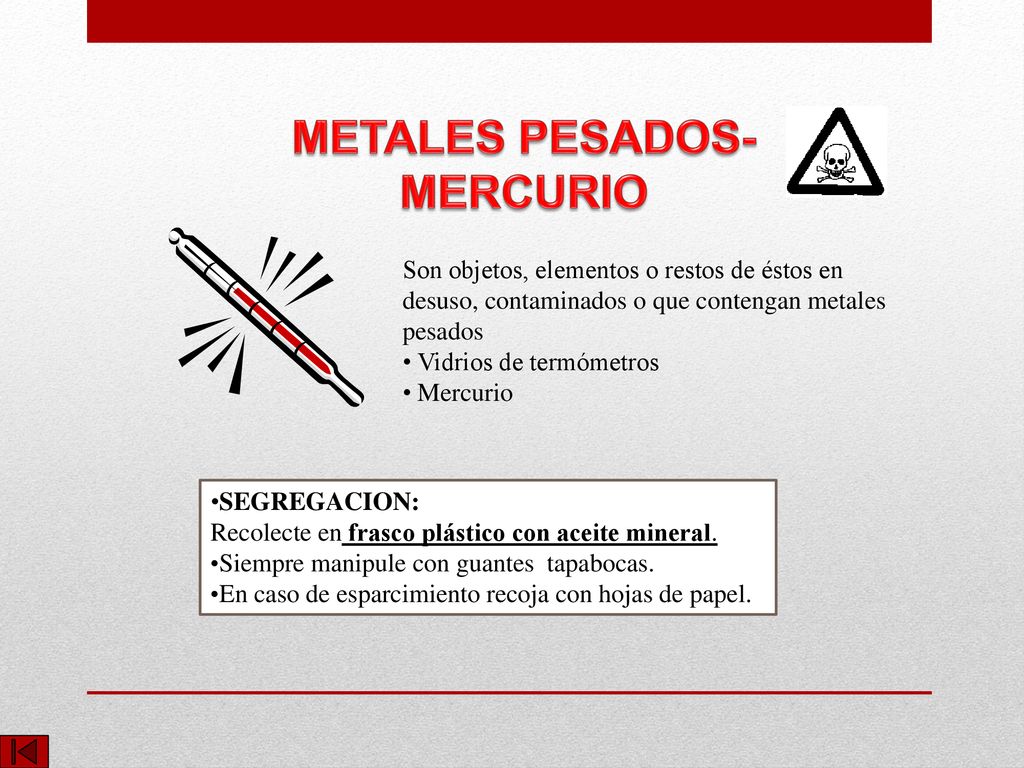 METALES PESADOS-MERCURIO

Son objetos, elementos o restos de éstos en desuso, contaminados o que contengan metales pesados
• Vidrios de termómetros
• Mercurio

•SEGREGACION:
Recolecte en frasco plástico con aceite mineral.
•Siempre manipule con guantes tapabocas.
•En caso de esparcimiento recoja con hojas de papel.